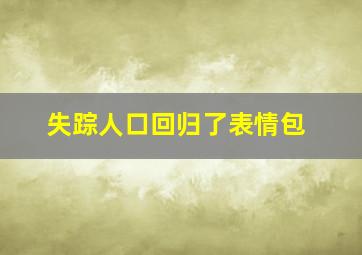 失踪人口回归了表情包